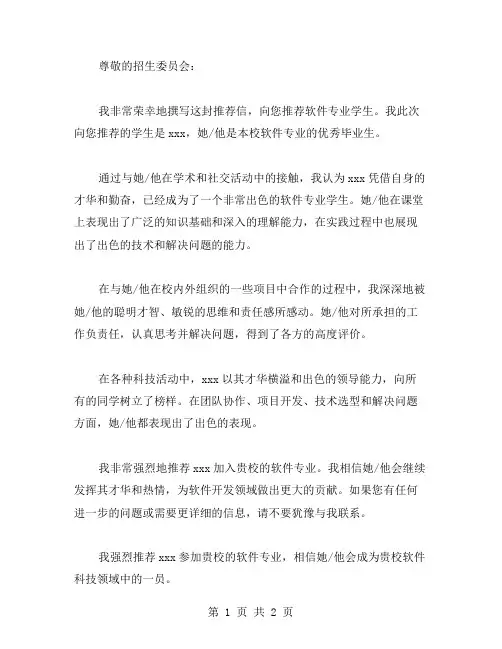 尊敬的招生委员会：

我非常荣幸地撰写这封推荐信，向您推荐软件专业学生。我此次向您推荐的学生是 xxx，她/他是本校软件专业的优秀毕业生。

通过与她/他在学术和社交活动中的接触，我认为 xxx 凭借自身的才华和勤奋，已经成为了一个非常出色的软件专业学生。她/他在课堂上表现出了广泛的知识基础和深入的理解能力，在实践过程中也展现出了出色的技术和解决问题的能力。

在与她/他在校内外组织的一些项目中合作的过程中，我深深地被她/他的聪明才智、敏锐的思维和责任感所感动。她/他对所承担的工作负责任，认真思考并解决问题，得到了各方的高度评价。

在各种科技活动中，xxx 以其才华横溢和出色的领导能力，向所有的同学树立了榜样。在团队协作、项目开发、技术选型和解决问题方面，她/他都表现出了出色的表现。

我非常强烈地推荐 xxx 加入贵校的软件专业。我相信她/他会继续发挥其才华和热情，为软件开发领域做出更大的贡献。如果您有任何进一步的问题或需要更详细的信息，请不要犹豫与我联系。

我强烈推荐 xxx 参加贵校的软件专业，相信她/他会成为贵校软件科技领域中的一员。

第 1 页 共 2 页